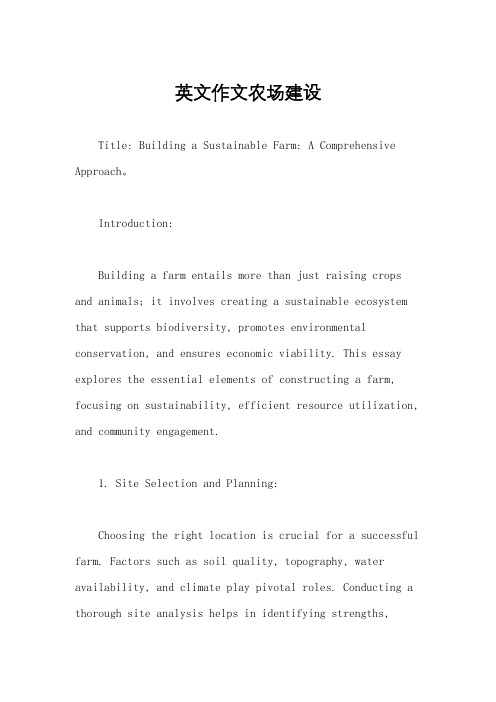 英文作文农场建设

Title: Building a Sustainable Farm: A Comprehensive Approach。

Introduction:

Building a farm entails more than just raising crops and animals; it involves creating a sustainable ecosystem that supports biodiversity, promotes environmental conservation, and ensures economic viability. This essay explores the essential elements of constructing a farm, focusing on sustainability, efficient resource utilization, and community engagement.

1. Site Selection and Planning:

Choosing the right location is crucial for a successful farm. Factors such as soil quality, topography, water availability, and climate play pivotal roles. Conducting a thorough site analysis helps in identifying strengths,